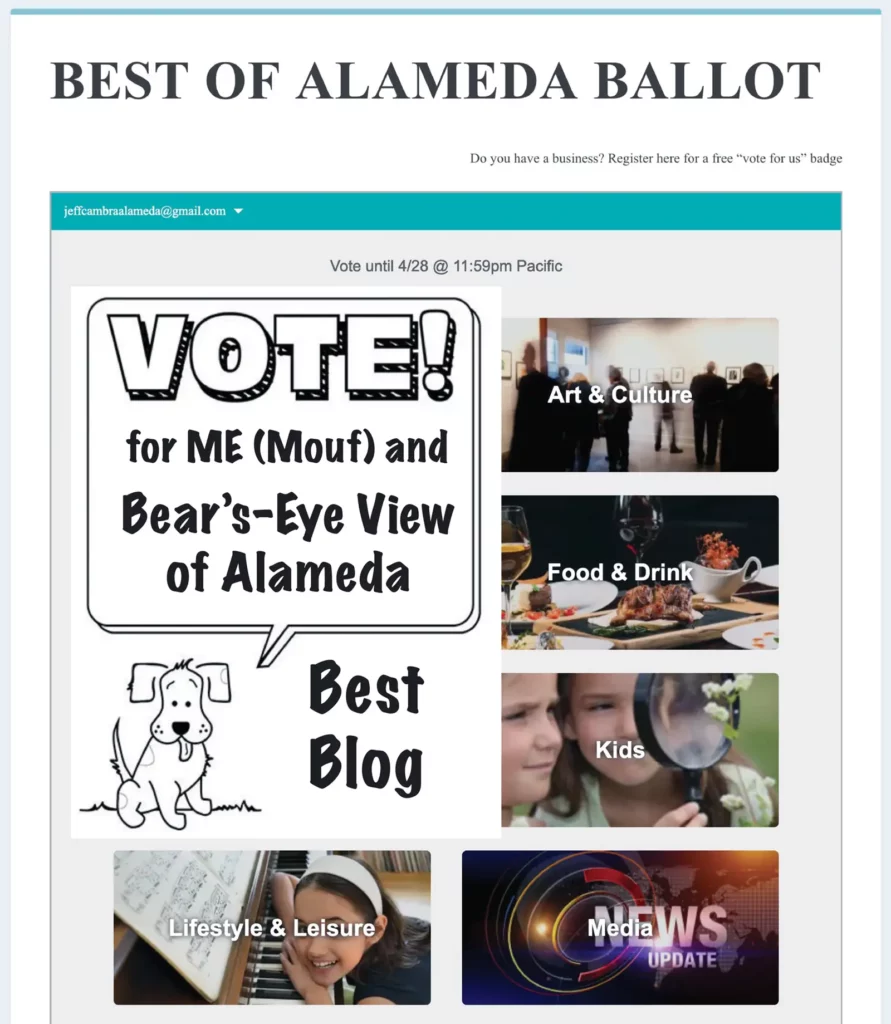 BEST OF ALAMEDA BALLOT

Do you have a business? Register here for a free "vote for us" badge

jeffcambraalameda@gmail.com

Vote until 4/28 @ 11:59pm Pacific

VOTE!

for ME (Mouf) and

Bear's-Eye View of Alameda

Best Blog

Art & Culture

Food & Drink

Kids

Lifestyle & Leisure

Media

NEWS UPDATE